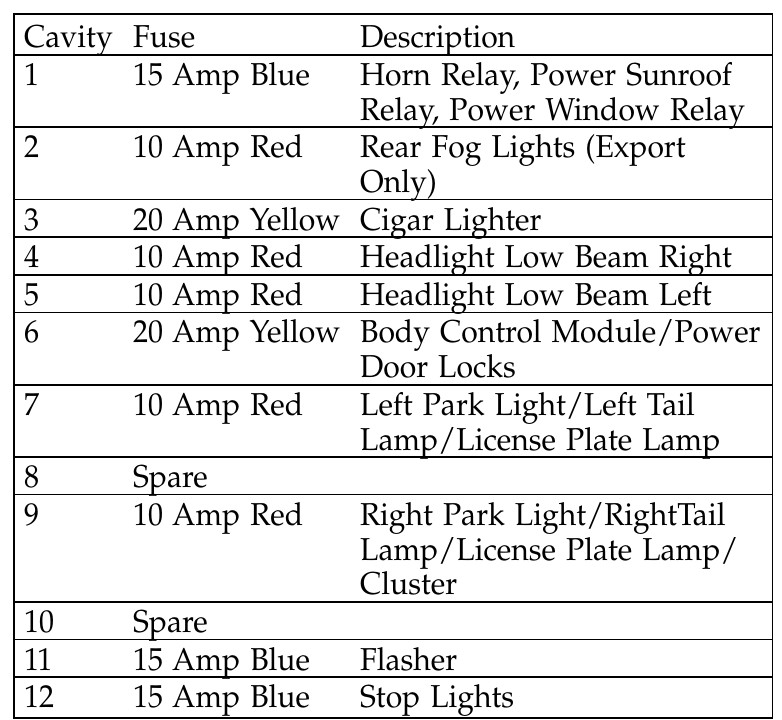 | Cavity | Fuse | Description |
|---|---|---|
| 1 | 15 Amp Blue | Horn Relay, Power Sunroof Relay, Power Window Relay |
| 2 | 10 Amp Red | Rear Fog Lights (Export Only) |
| 3 | 20 Amp Yellow | Cigar Lighter |
| 4 | 10 Amp Red | Headlight Low Beam Right |
| 5 | 10 Amp Red | Headlight Low Beam Left |
| 6 | 20 Amp Yellow | Body Control Module/Power Door Locks |
| 7 | 10 Amp Red | Left Park Light/Left Tail Lamp/License Plate Lamp |
| 8 | Spare | |
| 9 | 10 Amp Red | Right Park Light/RightTail Lamp/License Plate Lamp/ Cluster |
| 10 | Spare | |
| 11 | 15 Amp Blue | Flasher |
| 12 | 15 Amp Blue | Stop Lights |